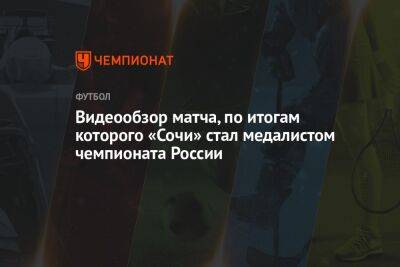 ЧЕМПИОНАТ

ФУТБОЛ

Видеообзор матча, по итогам которого «Сочи» стал медалистом чемпионата России